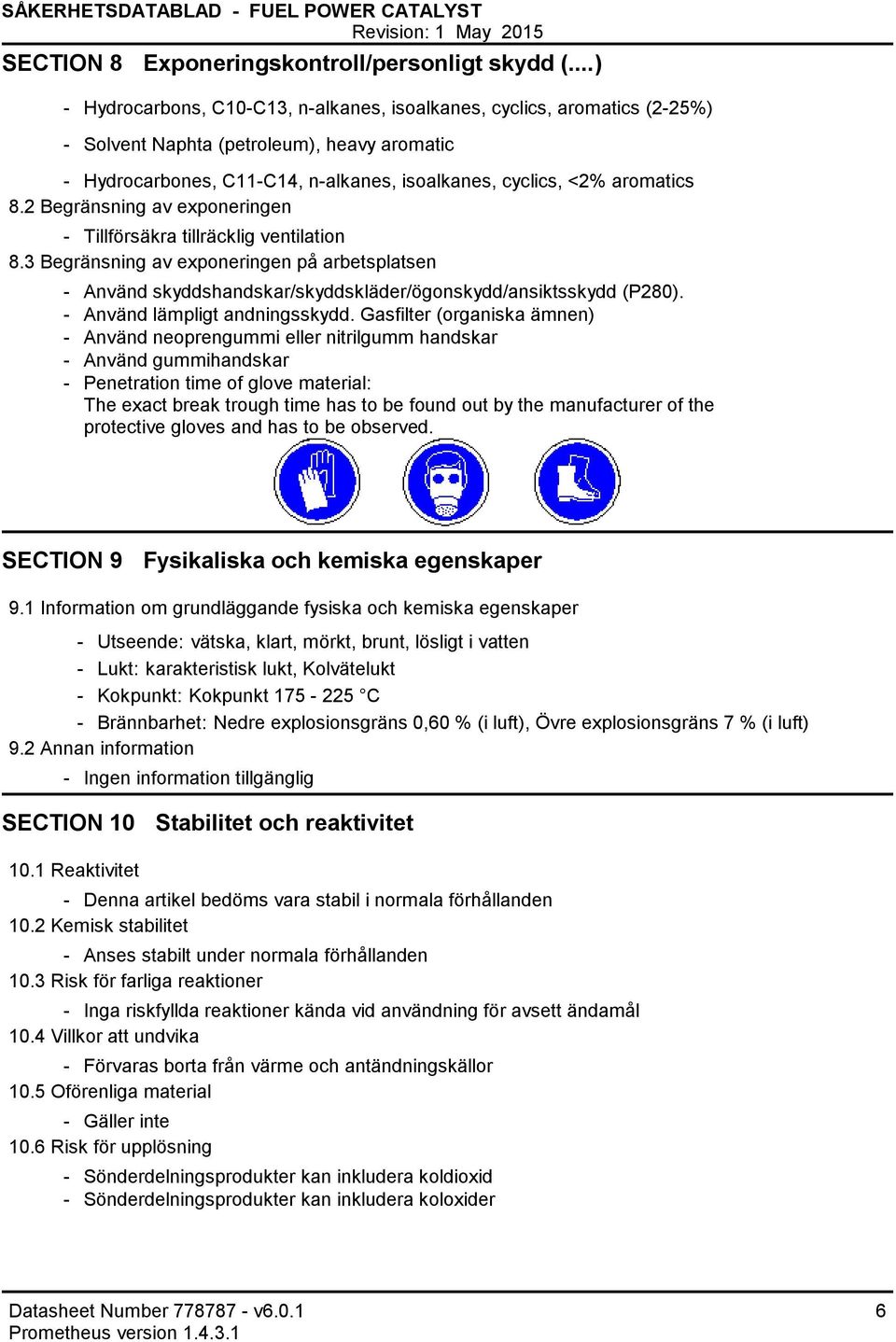 SÅKERHETSDATABLAD - FUEL POWER CATALYST
Revision: 1 May 2015

SECTION 8 Exponeringskontroll/personligt skydd (....)

- Hydrocarbons, C10-C13, n-alkanes, isoalkanes, cyclics, aromatics (2-25%)
- Solvent Naphta (petroleum), heavy aromatic
- Hydrocarbones, C11-C14, n-alkanes, isoalkanes, cyclics, <2% aromatics

8.2 Begränsning av exponeringen
- Tillförsäkra tillräcklig ventilation

8.3 Begränsning av exponeringen på arbetsplatsen
- Använd skyddshandskar/skyddskläder/ögonskydd/ansiktsskydd (P280).
- Använd lämpligt andningsskydd. Gasfilter (organiska ämnen)
- Använd neoprengummi eller nitrilgumm handskar
- Använd gummihandskar
- Penetration time of glove material:
The exact break trough time has to be found out by the manufacturer of the protective gloves and has to be observed.

SECTION 9 Fysikaliska och kemiska egenskaper

9.1 Information om grundläggande fysiska och kemiska egenskaper
- Utseende: vätska, klart, mörkt, brunt, lösligt i vatten
- Lukt: karakteristisk lukt, Kolvätelukt
- Kokpunkt: Kokpunkt 175 - 225 °C
- Brännbarhet: Nedre explosionsgräns 0,60 % (i luft), Övre explosionsgräns 7 % (i luft)

9.2 Annan information
- Ingen information tillgänglig

SECTION 10 Stabilitet och reaktivitet

10.1 Reaktivitet
- Denna artikel bedöms vara stabil i normala förhållanden

10.2 Kemisk stabilitet
- Anses stabilt under normala förhållanden

10.3 Risk för farliga reaktioner
- Inga riskfyllda reaktioner kända vid användning för avsett ändamål

10.4 Villkor att undvika
- Förvaras borta från värme och antändningskällor

10.5 Oförenliga material
- Gäller inte

10.6 Risk för upplösning
- Sönderdelningsprodukter kan inkludera koldioxid
- Sönderdelningsprodukter kan inkludera koloxider

Datasheet Number 778787 - v6.0.1
Prometheus version 1.4.3.1
6